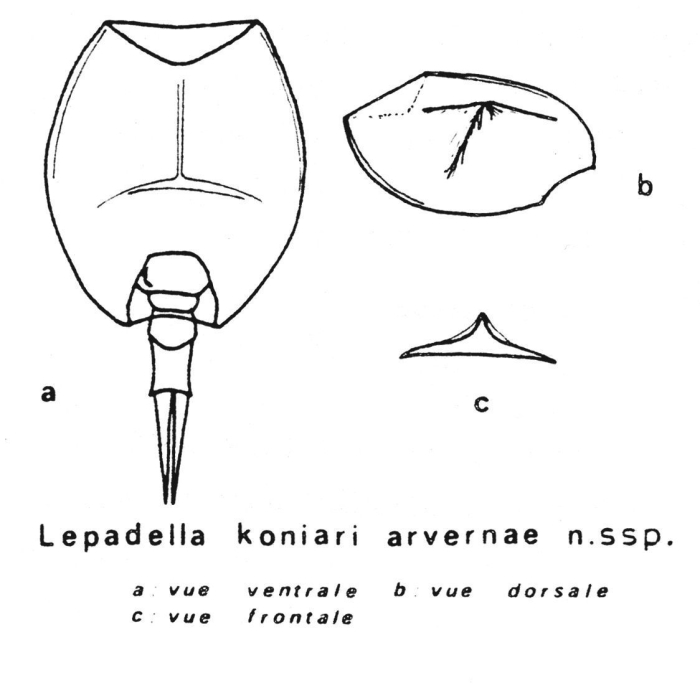 b

a

c

Lepadella koniari arvernae n.ssp.

a : vue ventrale b : vue dorsale
c : vue frontale